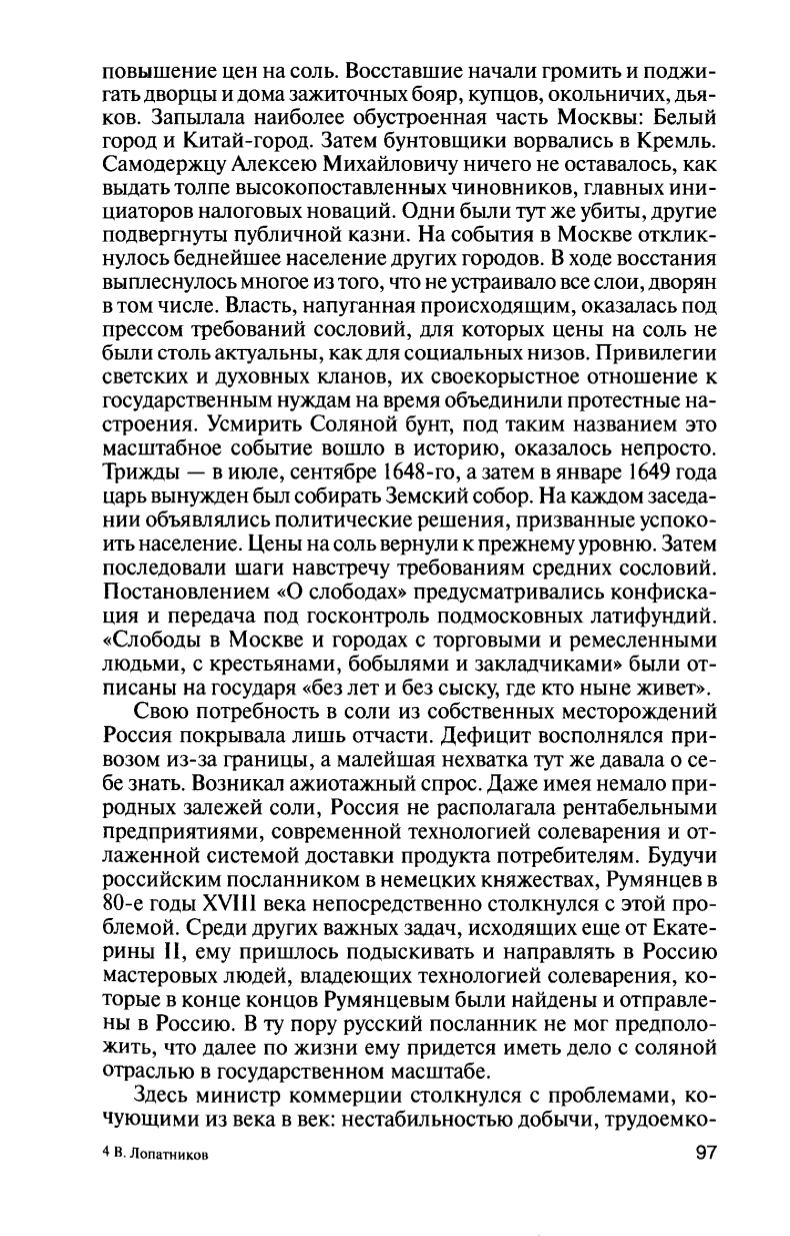 повышение цен на соль. Восставшие начали громить и поджигать дворцы и дома зажиточных бояр, купцов, окольничих, дьяков. Запылала наиболее обустроенная часть Москвы: Белый город и Китай-город. Затем бунтовщики ворвались в Кремль. Самодержцу Алексею Михайловичу ничего не оставалось, как выдать толпе высокопоставленных чиновников, главных инициаторов налоговых новаций. Одни были тут же убиты, другие подвергнуты публичной казни. На события в Москве откликнулось беднейшее население других городов. В ходе восстания выплеснулось многое из того, что не устраивало все слои, дворян в том числе. Власть, напуганная происходящим, оказалась под прессом требований сословий, для которых цены на соль не были столь актуальны, как для социальных низов. Привилегии светских и духовных кланов, их своекорыстное отношение к государственным нуждам на время объединили протестные настроения. Усмирить Соляной бунт, под таким названием это масштабное событие вошло в историю, оказалось непросто. Трижды — в июле, сентябре 1648-го, а затем в январе 1649 года царь вынужден был собирать Земский собор. На каждом заседании объявлялись политические решения, призванные успокоить население. Цены на соль вернули к прежнему уровню. Затем последовали шаги навстречу требованиям средних сословий. Постановлением «О слободах» предусматривались конфискация и передача под госконтроль подмосковных латифундий. «Слободы в Москве и городах с торговыми и ремесленными людьми, с крестьянами, бобылями и закладчиками» были отписаны на государя «без лет и без сыску, где кто ныне живет».

Свою потребность в соли из собственных месторождений Россия покрывала лишь отчасти. Дефицит восполнялся привозом из-за границы, а малейшая нехватка тут же давала о себе знать. Возникал ажиотажный спрос. Даже имея немало природных залежей соли, Россия не располагала рентабельными предприятиями, современной технологией солеварения и отлаженной системой доставки продукта потребителям. Будучи российским посланником в немецких княжествах, Румянцев в 80-е годы XVIII века непосредственно столкнулся с этой проблемой. Среди других важных задач, исходящих еще от Екатерины II, ему пришлось подыскивать и направлять в Россию мастеровых людей, владеющих технологией солеварения, которые в конце концов Румянцевым были найдены и отправлены в Россию. В ту пору русский посланник не мог предположить, что далее по жизни ему придется иметь дело с соляной отраслью в государственном масштабе.

Здесь министр коммерции столкнулся с проблемами, кочующими из века в век: нестабильностью добычи, трудоемко-

4 В. Лопатников

97